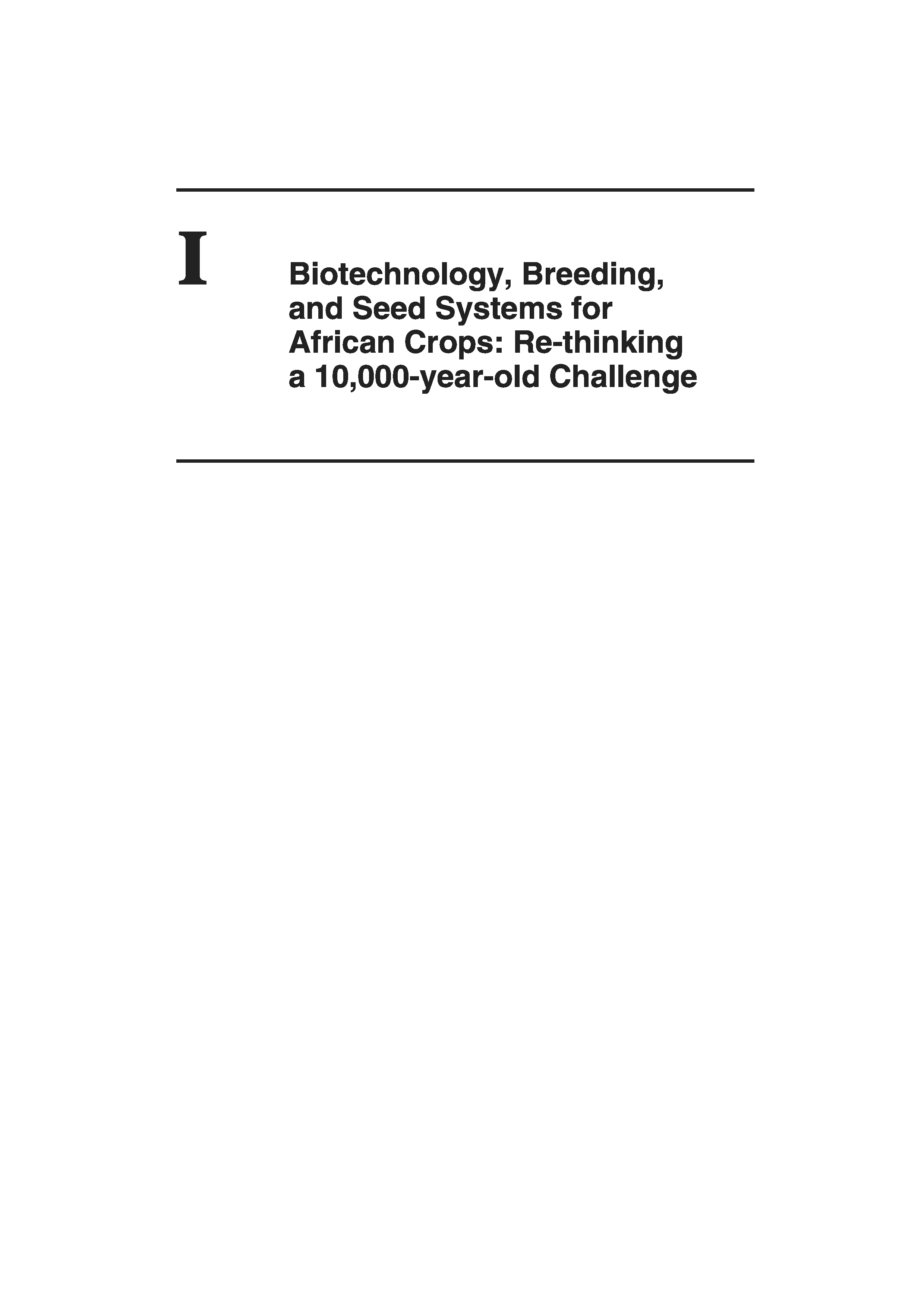 I

Biotechnology, Breeding, and Seed Systems for African Crops: Re-thinking a 10,000-year-old Challenge